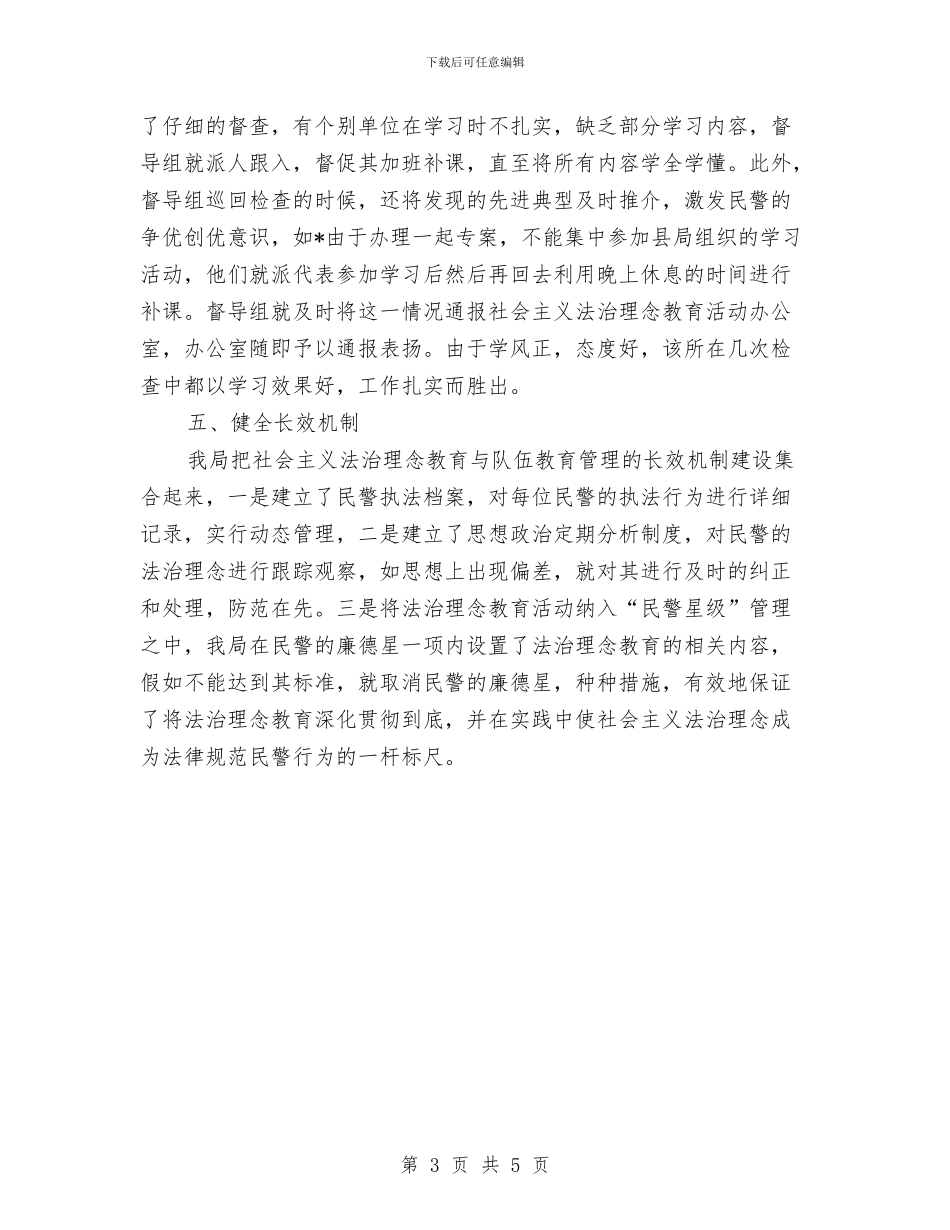 下载后可任意编辑

了仔细的督查，有个别单位在学习时不扎实，缺乏部分学习内容，督导组就派人跟入，督促其加班补课，直至将所有内容学全学懂。此外，督导组巡回检查的时候，还将发现的先进典型及时推介，激发民警的争优创优意识，如*由于办理一起专案，不能集中参加县局组织的学习活动，他们就派代表参加学习后然后再回去利用晚上休息的时间进行补课。督导组就及时将这一情况通报社会主义法治理念教育活动办公室，办公室随即予以通报表扬。由于学风正，态度好，该所在几次检查中都以学习效果好，工作扎实而胜出。

五、健全长效机制

我局把社会主义法治理念教育与队伍教育管理的长效机制建设集合起来，一是建立了民警执法档案，对每位民警的执法行为进行详细记录，实行动态管理，二是建立了思想政治定期分析制度，对民警的法治理念进行跟踪观察，如思想上出现偏差，就对其进行及时的纠正和处理，防范在先。三是将法治理念教育活动纳入“民警星级”管理之中，我局在民警的廉德星一项内设置了法治理念教育的相关内容，假如不能达到其标准，就取消民警的廉德星，种种措施，有效地保证了将法治理念教育深化贯彻到底，并在实践中使社会主义法治理念成为法律规范民警行为的一杆标尺。

第 3 页 共 5 页